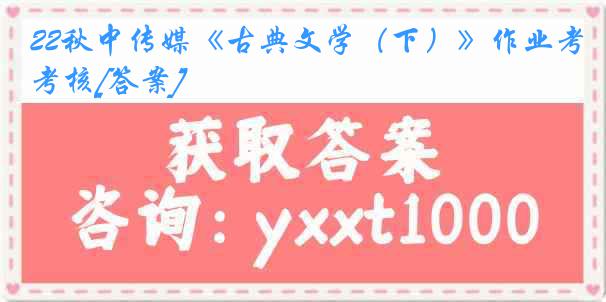 22秋中传媒《古典文学（下）》作业考考核[答案]

获取答案

咨询：yxxt1000